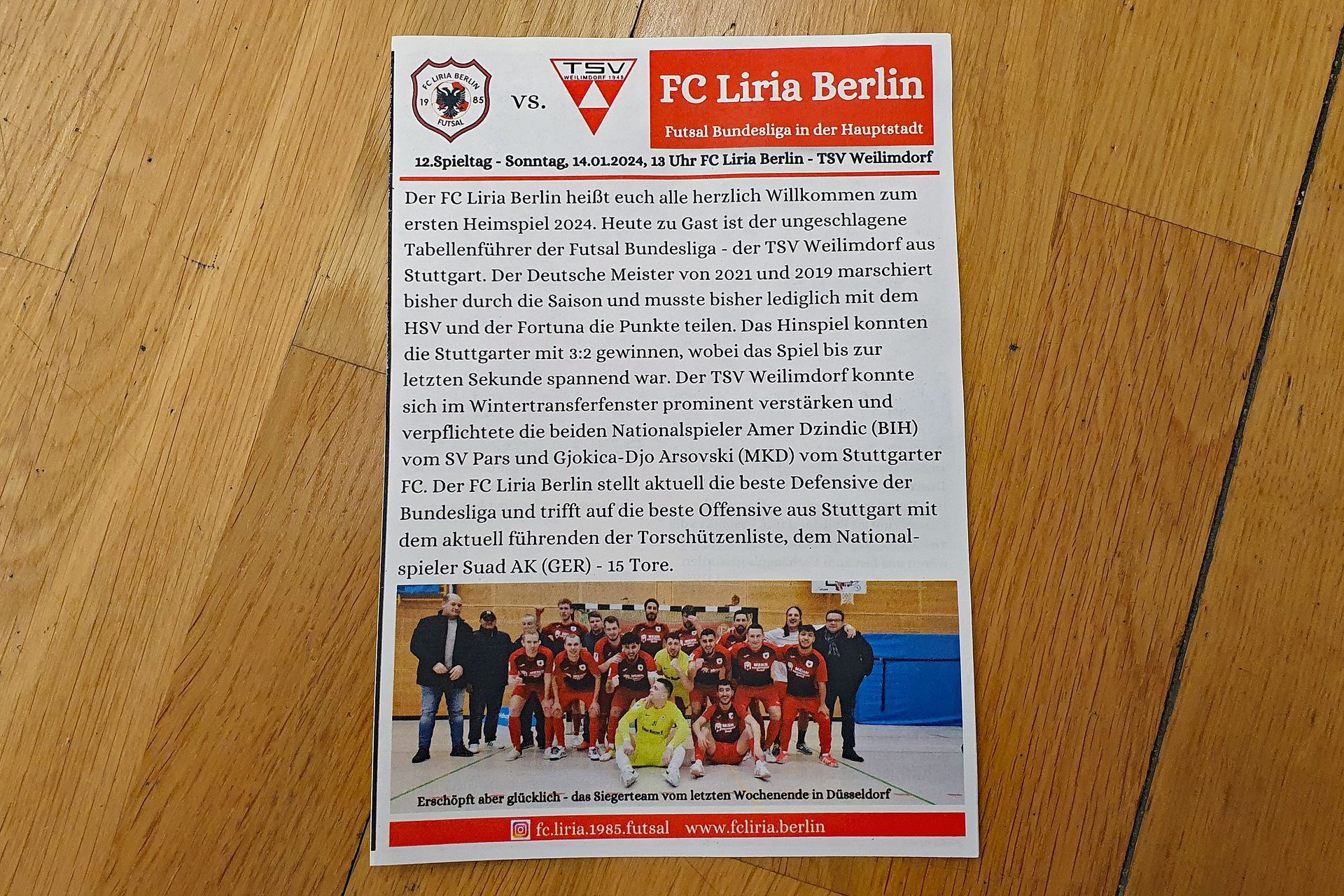 FC LIRIA BERLIN 19 85 FUTSAL

vs.

TSV WEILIMDORF 1948

FC Liria Berlin

Futsal Bundesliga in der Hauptstadt

12.Spieltag - Sonntag, 14.01.2024, 13 Uhr FC Liria Berlin - TSV Weilimdorf

Der FC Liria Berlin heißt euch alle herzlich Willkommen zum ersten Heimspiel 2024. Heute zu Gast ist der ungeschlagene Tabellenführer der Futsal Bundesliga - der TSV Weilimdorf aus Stuttgart. Der Deutsche Meister von 2021 und 2019 marschiert bisher durch die Saison und musste bisher lediglich mit dem HSV und der Fortuna die Punkte teilen. Das Hinspiel konnten die Stuttgarter mit 3:2 gewinnen, wobei das Spiel bis zur letzten Sekunde spannend war. Der TSV Weilimdorf konnte sich im Wintertransferfenster prominent verstärken und verpflichtete die beiden Nationalspieler Amer Dzindic (BIH) vom SV Pars und Gjokica-Djo Arsovski (MKD) vom Stuttgarter FC. Der FC Liria Berlin stellt aktuell die beste Defensive der Bundesliga und trifft auf die beste Offensive aus Stuttgart mit dem aktuell führenden der Torschützenliste, dem Nationalspieler Suad AK (GER) - 15 Tore.

Erschöpft aber glücklich - das Siegerteam vom letzten Wochenende in Düsseldorf

fc.liria.1985.futsal www.fcliria.berlin